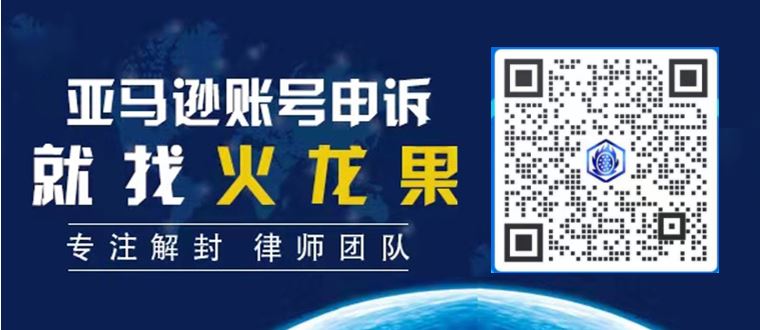 亚马逊账号申诉
就找火龙果
专注解封 律师团队